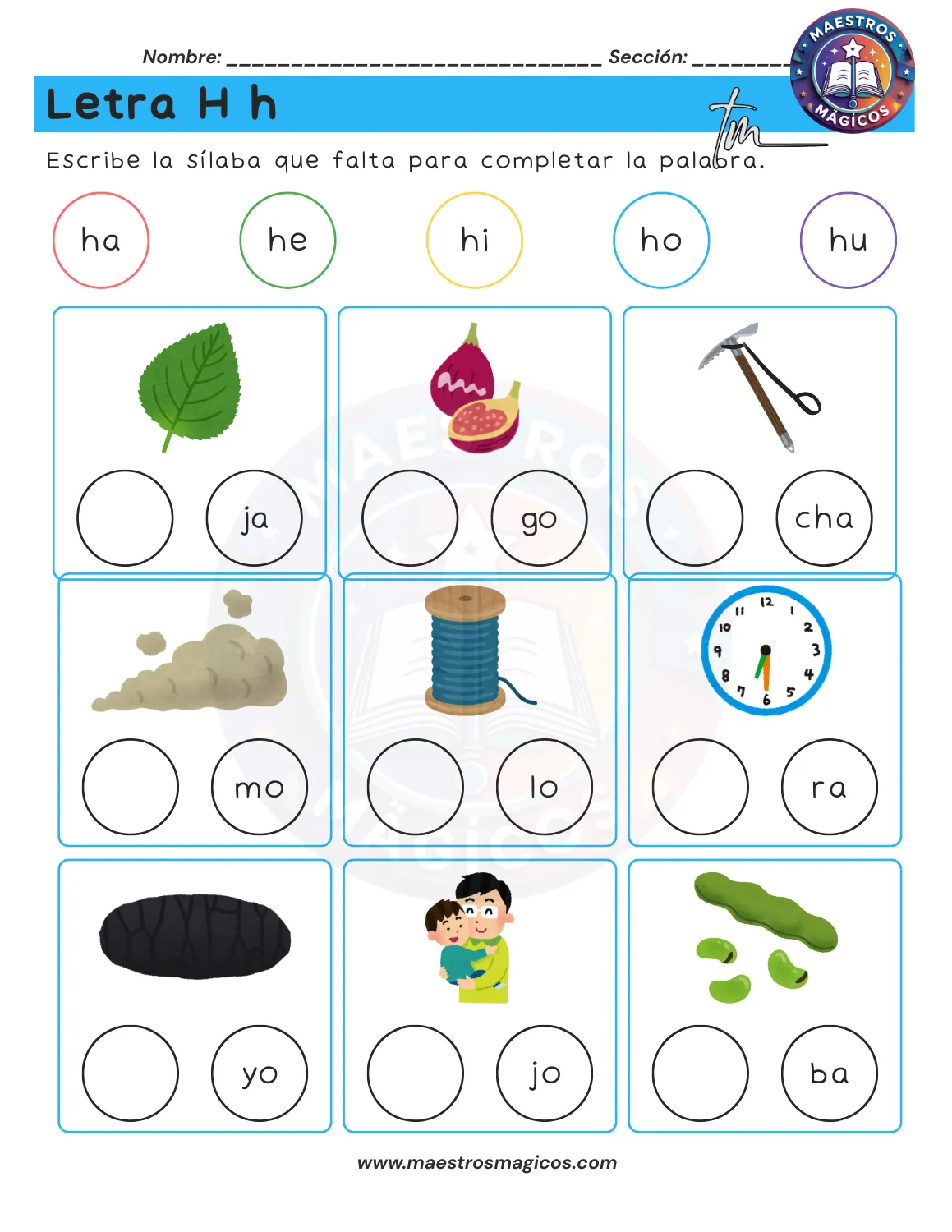 Nombre: ______________________________ Sección: ________

MAESTROS MÁGICOS

Letra H h

tm

Escribe la sílaba que falta para completar la palabra.

ha he hi ho hu

ja

go

cha

mo

lo

12 1 2 3 4 5 6 7 8 9 10 11

ra

yo

jo

ba

www.maestrosmagicos.com